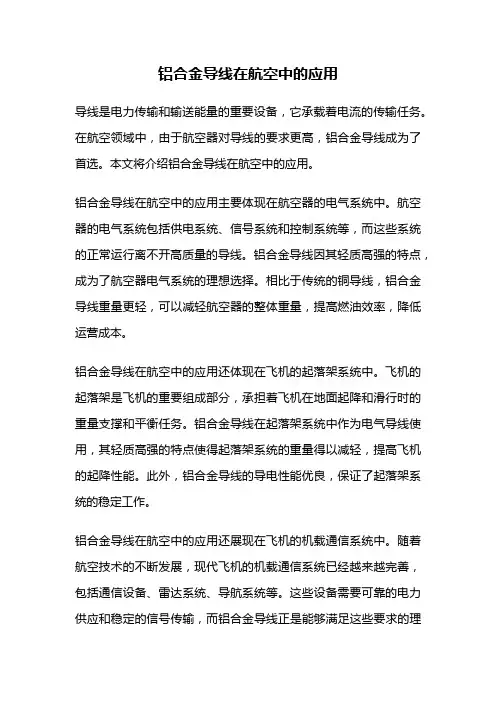 铝合金导线在航空中的应用

导线是电力传输和输送能量的重要设备，它承载着电流的传输任务。在航空领域中，由于航空器对导线的要求更高，铝合金导线成为了首选。本文将介绍铝合金导线在航空中的应用。

铝合金导线在航空中的应用主要体现在航空器的电气系统中。航空器的电气系统包括供电系统、信号系统和控制系统等，而这些系统的正常运行离不开高质量的导线。铝合金导线因其轻质高强的特点，成为了航空器电气系统的理想选择。相比于传统的铜导线，铝合金导线重量更轻，可以减轻航空器的整体重量，提高燃油效率，降低运营成本。

铝合金导线在航空中的应用还体现在飞机的起落架系统中。飞机的起落架是飞机的重要组成部分，承担着飞机在地面起降和滑行时的重量支撑和平衡任务。铝合金导线在起落架系统中作为电气导线使用，其轻质高强的特点使得起落架系统的重量得以减轻，提高飞机的起降性能。此外，铝合金导线的导电性能优良，保证了起落架系统的稳定工作。

铝合金导线在航空中的应用还展现在飞机的机载通信系统中。随着航空技术的不断发展，现代飞机的机载通信系统已经越来越完善，包括通信设备、雷达系统、导航系统等。这些设备需要可靠的电力供应和稳定的信号传输，而铝合金导线正是能够满足这些要求的理